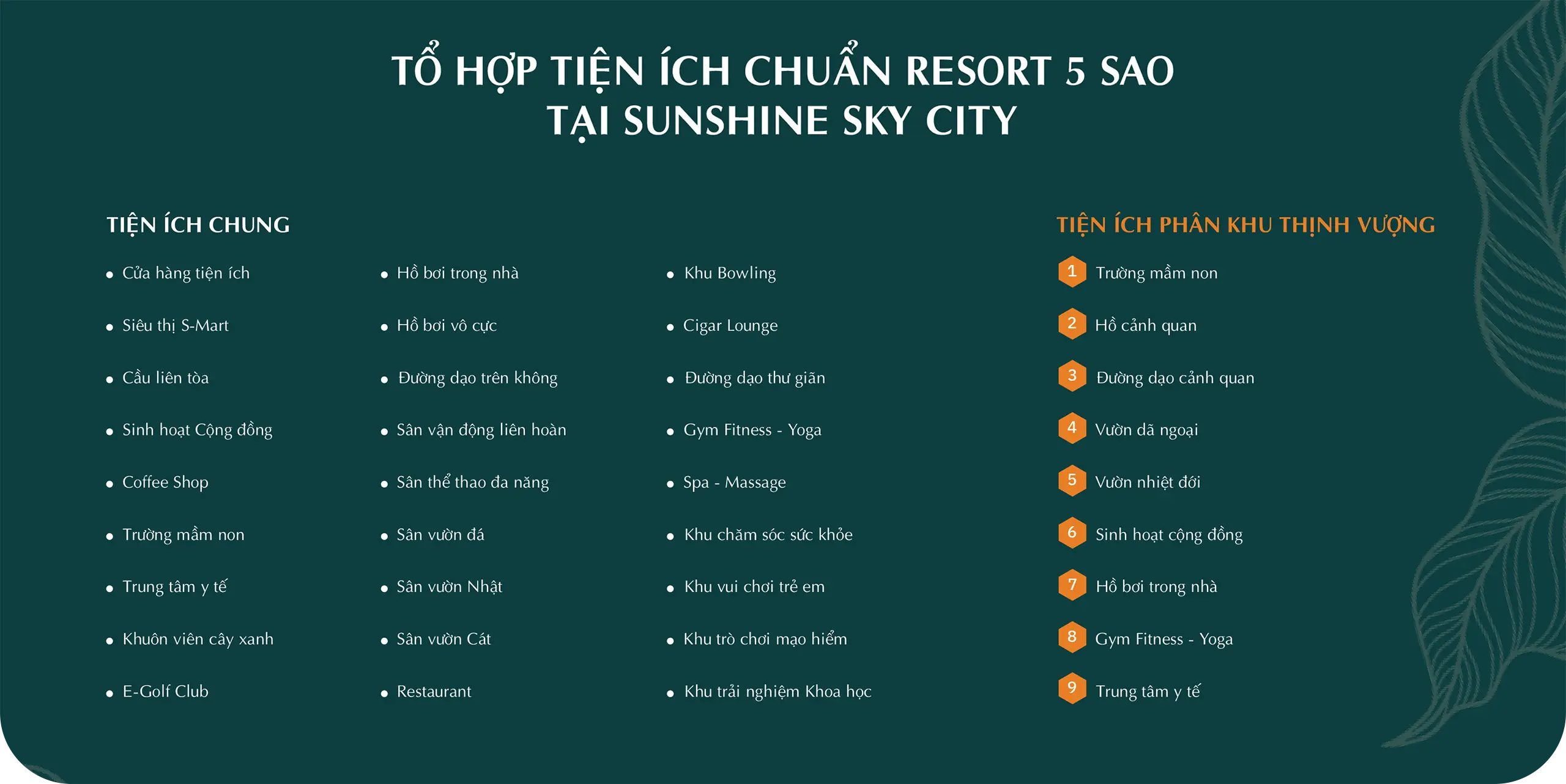 TỔ HỢP TIỆN ÍCH CHUẨN RESORT 5 SAO
TẠI SUNSHINE SKY CITY

TIỆN ÍCH CHUNG

• Cửa hàng tiện ích
• Siêu thị S-Mart
• Cầu liên tòa
• Sinh hoạt Cộng đồng
• Coffee Shop
• Trường mầm non
• Trung tâm y tế
• Khuôn viên cây xanh
• E-Golf Club

• Hồ bơi trong nhà
• Hồ bơi vô cực
• Đường dạo trên không
• Sân vận động liên hoàn
• Sân thể thao đa năng
• Sân vườn đá
• Sân vườn Nhật
• Sân vườn Cát
• Restaurant

• Khu Bowling
• Cigar Lounge
• Đường dạo thư giãn
• Gym Fitness - Yoga
• Spa - Massage
• Khu chăm sóc sức khỏe
• Khu vui chơi trẻ em
• Khu trò chơi mạo hiểm
• Khu trải nghiệm Khoa học

TIỆN ÍCH PHÂN KHU THỊNH VƯỢNG

1 Trường mầm non
2 Hồ cảnh quan
3 Đường dạo cảnh quan
4 Vườn dã ngoại
5 Vườn nhiệt đới
6 Sinh hoạt cộng đồng
7 Hồ bơi trong nhà
8 Gym Fitness - Yoga
9 Trung tâm y tế